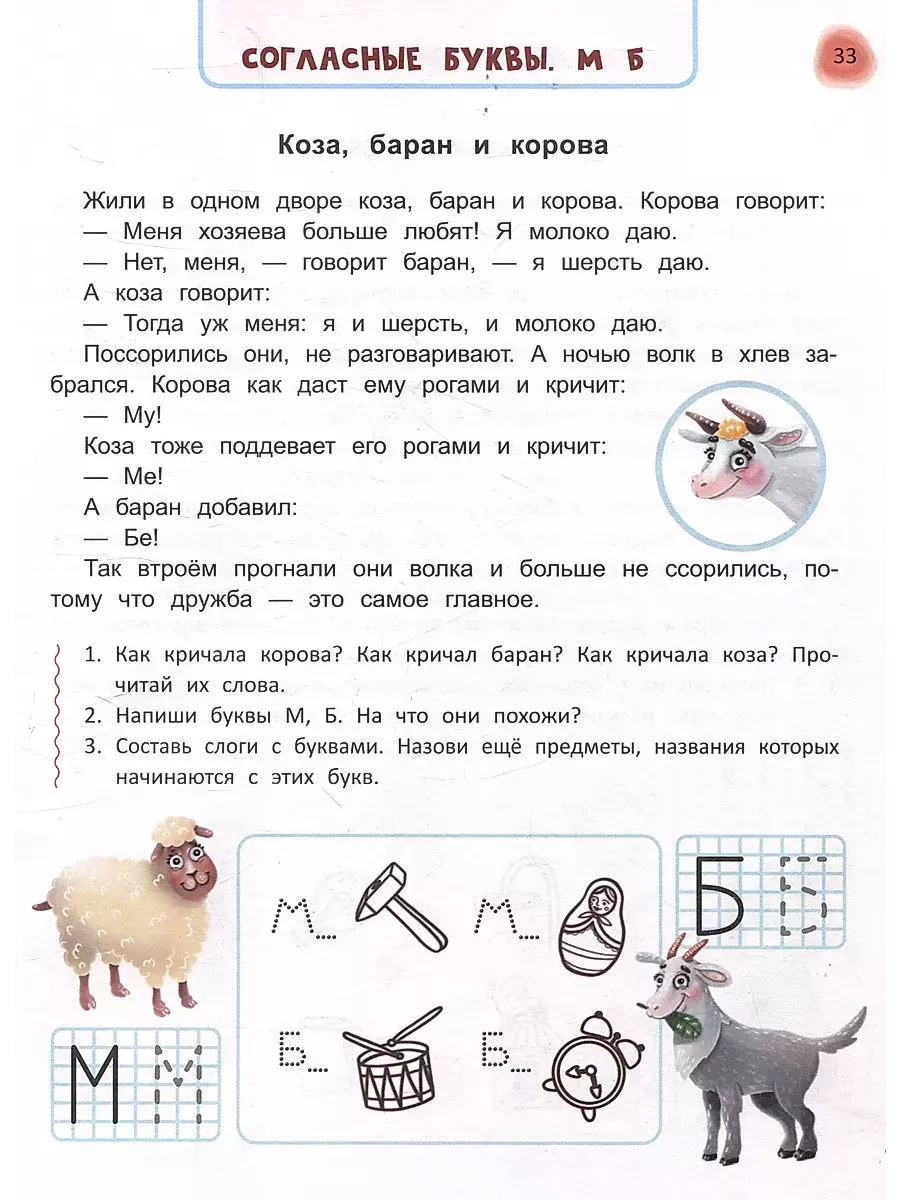 СОГЛАСНЫЕ БУКВЫ. М Б

33

Коза, баран и корова

Жили в одном дворе коза, баран и корова. Корова говорит:

— Меня хозяева больше любят! Я молоко даю.

— Нет, меня, — говорит баран, — я шерсть даю.

А коза говорит:

— Тогда уж меня: я и шерсть, и молоко даю.

Поссорились они, не разговаривают. А ночью волк в хлев забрался. Корова как даст ему рогами и кричит:

— Му!

Коза тоже поддевает его рогами и кричит:

— Ме!

А баран добавил:

— Бе!

Так втроём прогнали они волка и больше не ссорились, потому что дружба — это самое главное.

1. Как кричала корова? Как кричал баран? Как кричала коза? Прочитай их слова.
2. Напиши буквы М, Б. На что они похожи?
3. Составь слоги с буквами. Назови ещё предметы, названия которых начинаются с этих букв.

М...

М...

Б...

Б...

Б Б

М М